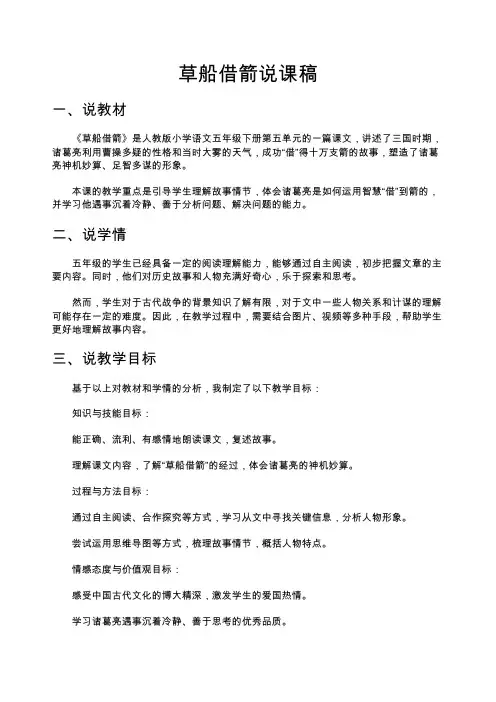 草船借箭说课稿

一、说教材

《草船借箭》是人教版小学语文五年级下册第五单元的一篇课文，讲述了三国时期，诸葛亮利用曹操多疑的性格和当时大雾的天气，成功“借”得十万支箭的故事，塑造了诸葛亮神机妙算、足智多谋的形象。

本课的教学重点是引导学生理解故事情节，体会诸葛亮是如何运用智慧“借”到箭的，并学习他遇事沉着冷静、善于分析问题、解决问题的能力。

二、说学情

五年级的学生已经具备一定的阅读理解能力，能够通过自主阅读，初步把握文章的主要内容。同时，他们对历史故事和人物充满好奇心，乐于探索和思考。

然而，学生对于古代战争的背景知识了解有限，对于文中一些人物关系和计谋的理解可能存在一定的难度。因此，在教学过程中，需要结合图片、视频等多种手段，帮助学生更好地理解故事内容。

三、说教学目标

基于以上对教材和学情的分析，我制定了以下教学目标：

知识与技能目标：

能正确、流利、有感情地朗读课文，复述故事。

理解课文内容，了解“草船借箭”的经过，体会诸葛亮的神机妙算。

过程与方法目标：

通过自主阅读、合作探究等方式，学习从文中寻找关键信息，分析人物形象。

尝试运用思维导图等方式，梳理故事情节，概括人物特点。

情感态度与价值观目标：

感受中国古代文化的博大精深，激发学生的爱国热情。

学习诸葛亮遇事沉着冷静、善于思考的优秀品质。